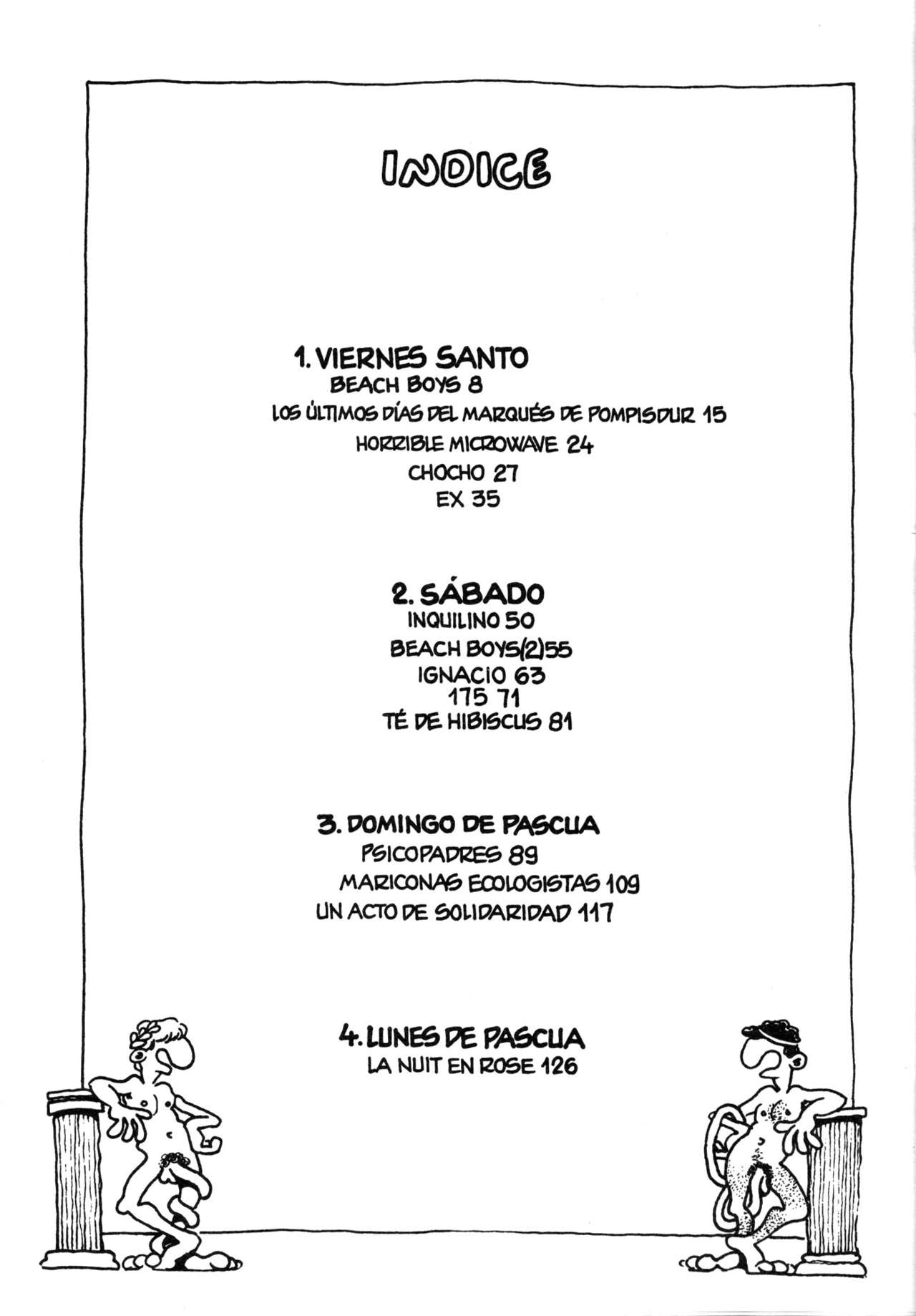 INDICE

1. VIERNES SANTO
BEACH BOYS 8
LOS ÚLTIMOS DÍAS DEL MARQUÉS DE POMPISDUR 15
HORRIBLE MICROWAVE 24
CHOCHO 27
EX 35

2. SÁBADO
INQUILINO 50
BEACH BOYS(2)55
IGNACIO 63
175 71
TÉ DE HIBISCUS 81

3. DOMINGO DE PASCUA
PSICOPADRES 89
MARICONAS ECOLOGISTAS 109
UN ACTO DE SOLIDARIDAD 117

4. LUNES DE PASCUA
LA NUIT EN ROSE 126